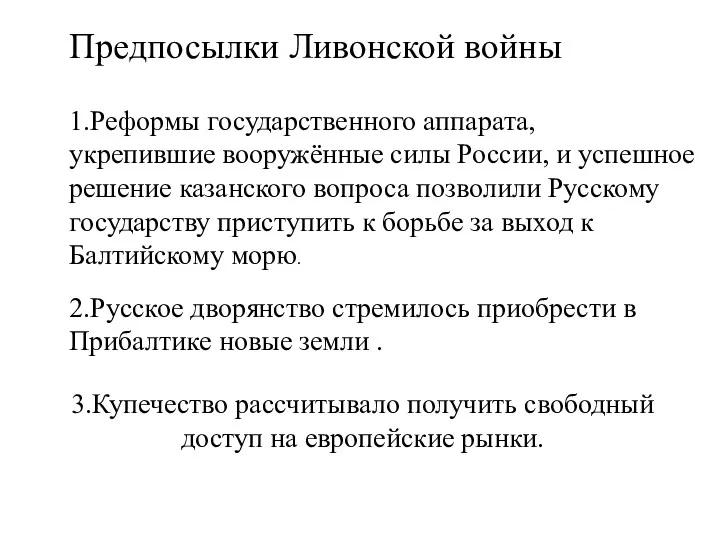 Предпосылки Ливонской войны

1.Реформы государственного аппарата, укрепившие вооружённые силы России, и успешное решение казанского вопроса позволили Русскому государству приступить к борьбе за выход к Балтийскому морю.

2.Русское дворянство стремилось приобрести в Прибалтике новые земли .

3.Купечество рассчитывало получить свободный доступ на европейские рынки.